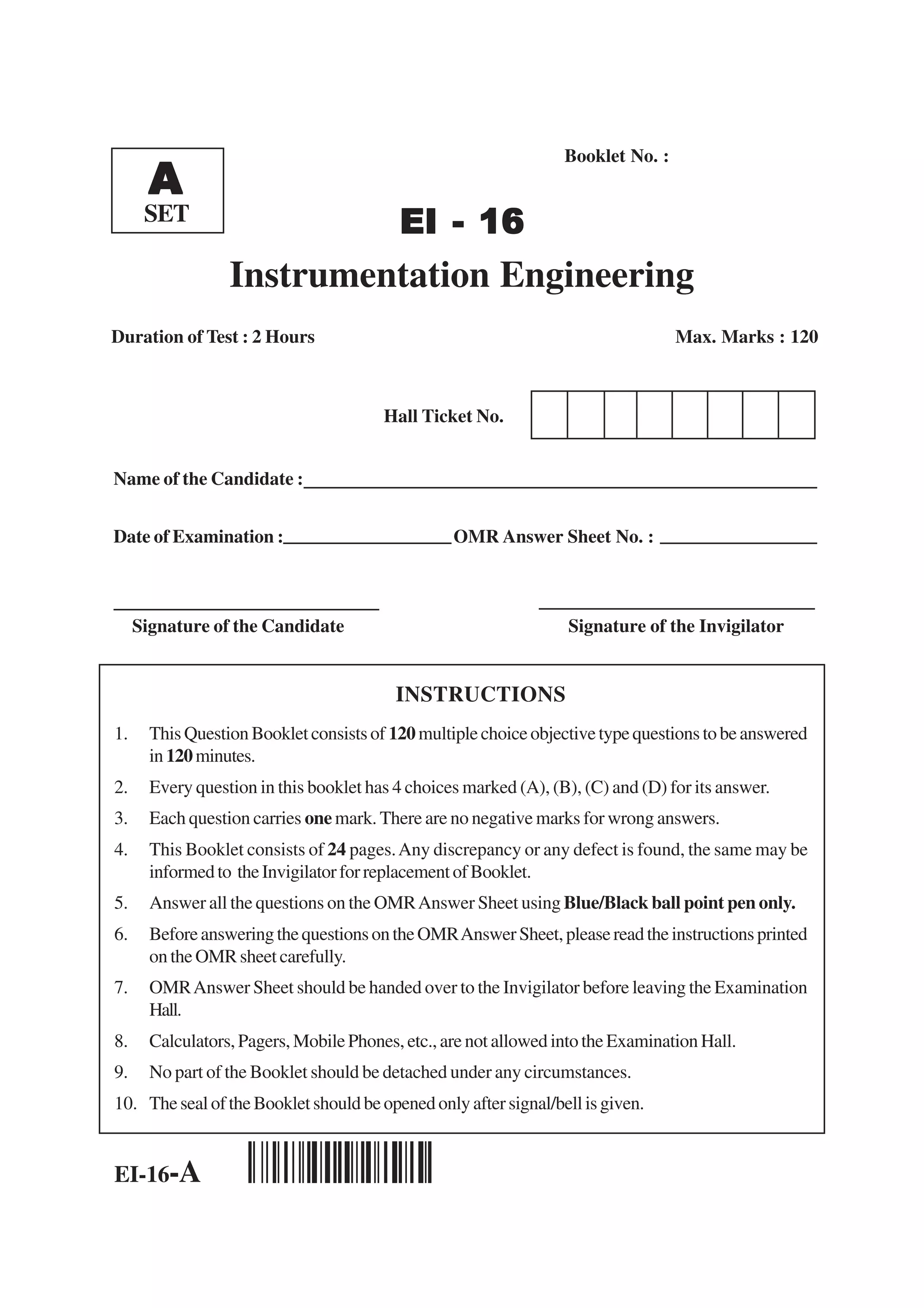 A
SET

Booklet No. :

EI - 16

Instrumentation Engineering

Duration of Test : 2 Hours

Max. Marks : 120

Hall Ticket No.

Name of the Candidate :

Date of Examination : OMR Answer Sheet No. :

Signature of the Candidate

Signature of the Invigilator

INSTRUCTIONS

1. This Question Booklet consists of 120 multiple choice objective type questions to be answered in 120 minutes.
2. Every question in this booklet has 4 choices marked (A), (B), (C) and (D) for its answer.
3. Each question carries one mark. There are no negative marks for wrong answers.
4. This Booklet consists of 24 pages. Any discrepancy or any defect is found, the same may be informed to the Invigilator for replacement of Booklet.
5. Answer all the questions on the OMR Answer Sheet using Blue/Black ball point pen only.
6. Before answering the questions on the OMR Answer Sheet, please read the instructions printed on the OMR sheet carefully.
7. OMR Answer Sheet should be handed over to the Invigilator before leaving the Examination Hall.
8. Calculators, Pagers, Mobile Phones, etc., are not allowed into the Examination Hall.
9. No part of the Booklet should be detached under any circumstances.
10. The seal of the Booklet should be opened only after signal/bell is given.

EI-16-A